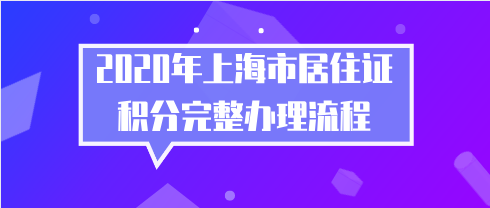 2020年上海市居住证积分完整办理流程